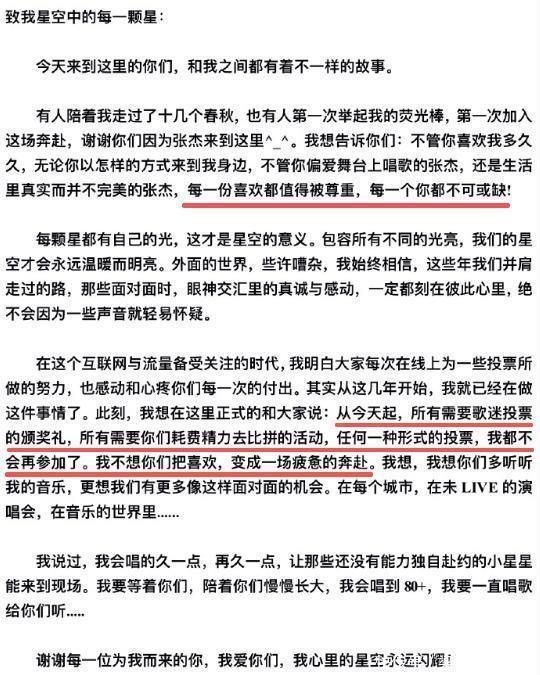 致我星空中的每一颗星：

今天来到这里的你们，和我之间都有着不一样的故事。

有人陪着我走过了十几个春秋，也有人第一次举起我的荧光棒，第一次加入这场奔赴，谢谢你们因为张杰来到这里^_^。我想告诉你们：不管你喜欢我多久久，无论你以怎样的方式来到我身边，不管你偏爱舞台上唱歌的张杰，还是生活里真实而并不完美的张杰，每一份喜欢都值得被尊重，每一个你都不可或缺！

每颗星都有自己的光，这才是星空的意义。包容所有不同的光亮，我们的星空才会永远温暖而明亮。外面的世界，些许嘈杂，我始终相信，这些年我们并肩走过的路，那些面对面时，眼神交汇里的真诚与感动，一定都刻在彼此心里，绝不会因为一些声音就轻易怀疑。

在这个互联网与流量备受关注的时代，我明白大家每次在线上为一些投票所做的努力，也感动和心疼你们每一次的付出。其实从这几年开始，我就已经在做这件事情了。此刻，我想在这里正式的和大家说：从今天起，所有需要歌迷投票的颁奖礼，所有需要你们耗费精力去比拼的活动，任何一种形式的投票，我都不会再参加了。我不想你们把喜欢，变成一场疲惫的奔赴。我想，我想你们多听听我的音乐，更想我们有更多像这样面对面的机会。在每个城市，在未 LIVE 的演唱会，在音乐的世界里……

我说过，我会唱的久一点，再久一点，让那些还没有能力独自赴约的小星星能来到现场。我要等着你们，陪着你们慢慢长大，我会唱到 80+，我要一直唱歌给你们听.....

谢谢每一位为我而来的你，我爱你们，我心里的星空永远闪耀！